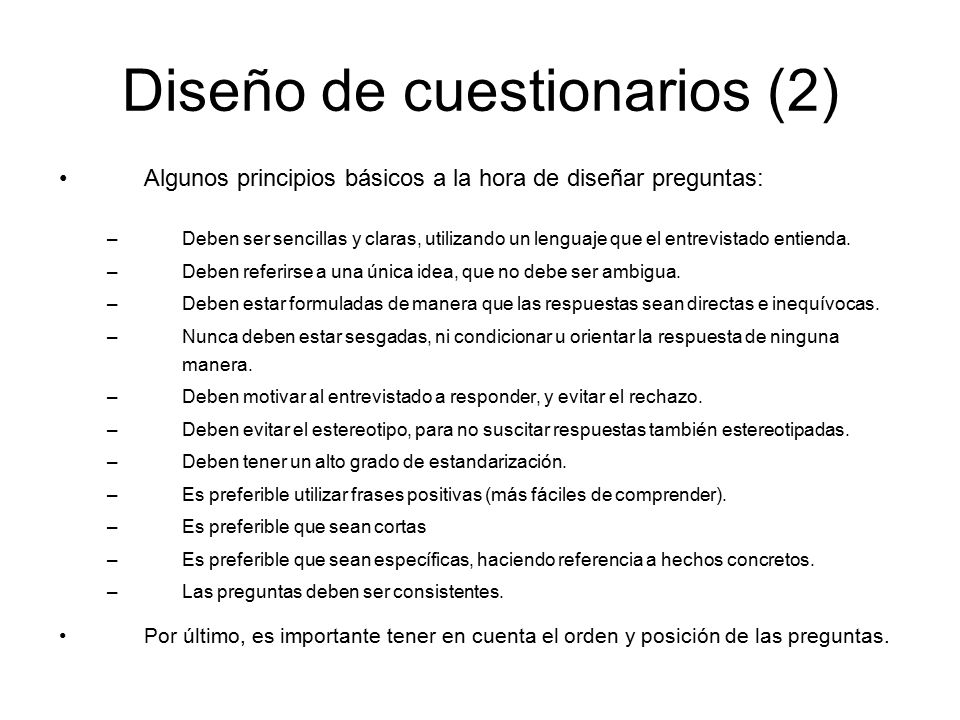 Diseño de cuestionarios (2)

• Algunos principios básicos a la hora de diseñar preguntas:

– Deben ser sencillas y claras, utilizando un lenguaje que el entrevistado entienda.
– Deben referirse a una única idea, que no debe ser ambigua.
– Deben estar formuladas de manera que las respuestas sean directas e inequívocas.
– Nunca deben estar sesgadas, ni condicionar u orientar la respuesta de ninguna manera.
– Deben motivar al entrevistado a responder, y evitar el rechazo.
– Deben evitar el estereotipo, para no suscitar respuestas también estereotipadas.
– Deben tener un alto grado de estandarización.
– Es preferible utilizar frases positivas (más fáciles de comprender).
– Es preferible que sean cortas
– Es preferible que sean específicas, haciendo referencia a hechos concretos.
– Las preguntas deben ser consistentes.

• Por último, es importante tener en cuenta el orden y posición de las preguntas.